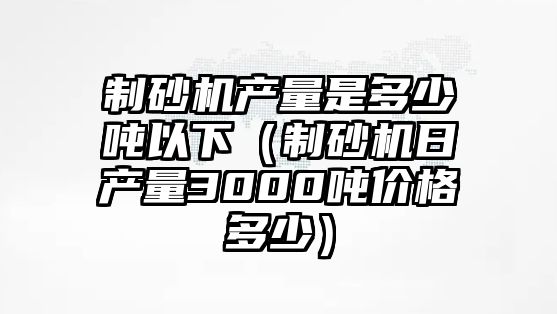 制砂机产量是多少吨以下（制砂机日产量3000吨价格多少）